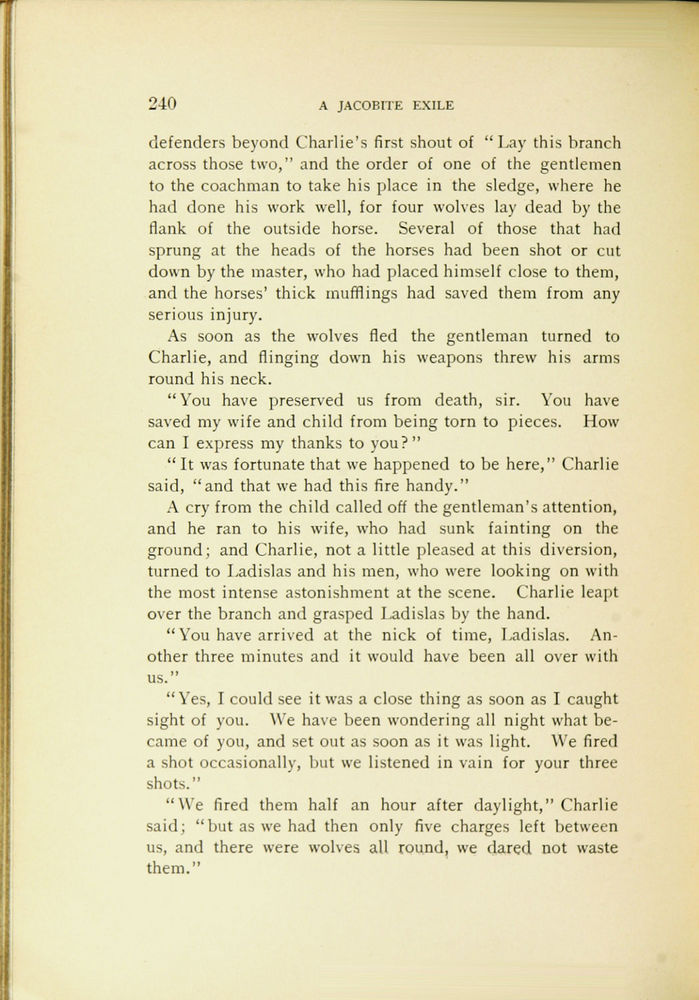 240 A JACOBITE EXILE

defenders beyond Charlie's first shout of "Lay this branch across those two," and the order of one of the gentlemen to the coachman to take his place in the sledge, where he had done his work well, for four wolves lay dead by the flank of the outside horse. Several of those that had sprung at the heads of the horses had been shot or cut down by the master, who had placed himself close to them, and the horses' thick mufflings had saved them from any serious injury.

As soon as the wolves fled the gentleman turned to Charlie, and flinging down his weapons threw his arms round his neck.

"You have preserved us from death, sir. You have saved my wife and child from being torn to pieces. How can I express my thanks to you?"

"It was fortunate that we happened to be here," Charlie said, "and that we had this fire handy."

A cry from the child called off the gentleman's attention, and he ran to his wife, who had sunk fainting on the ground; and Charlie, not a little pleased at this diversion, turned to Ladislas and his men, who were looking on with the most intense astonishment at the scene. Charlie leapt over the branch and grasped Ladislas by the hand.

"You have arrived at the nick of time, Ladislas. Another three minutes and it would have been all over with us."

"Yes, I could see it was a close thing as soon as I caught sight of you. We have been wondering all night what became of you, and set out as soon as it was light. We fired a shot occasionally, but we listened in vain for your three shots."

"We fired them half an hour after daylight," Charlie said; "but as we had then only five charges left between us, and there were wolves all round, we dared not waste them."